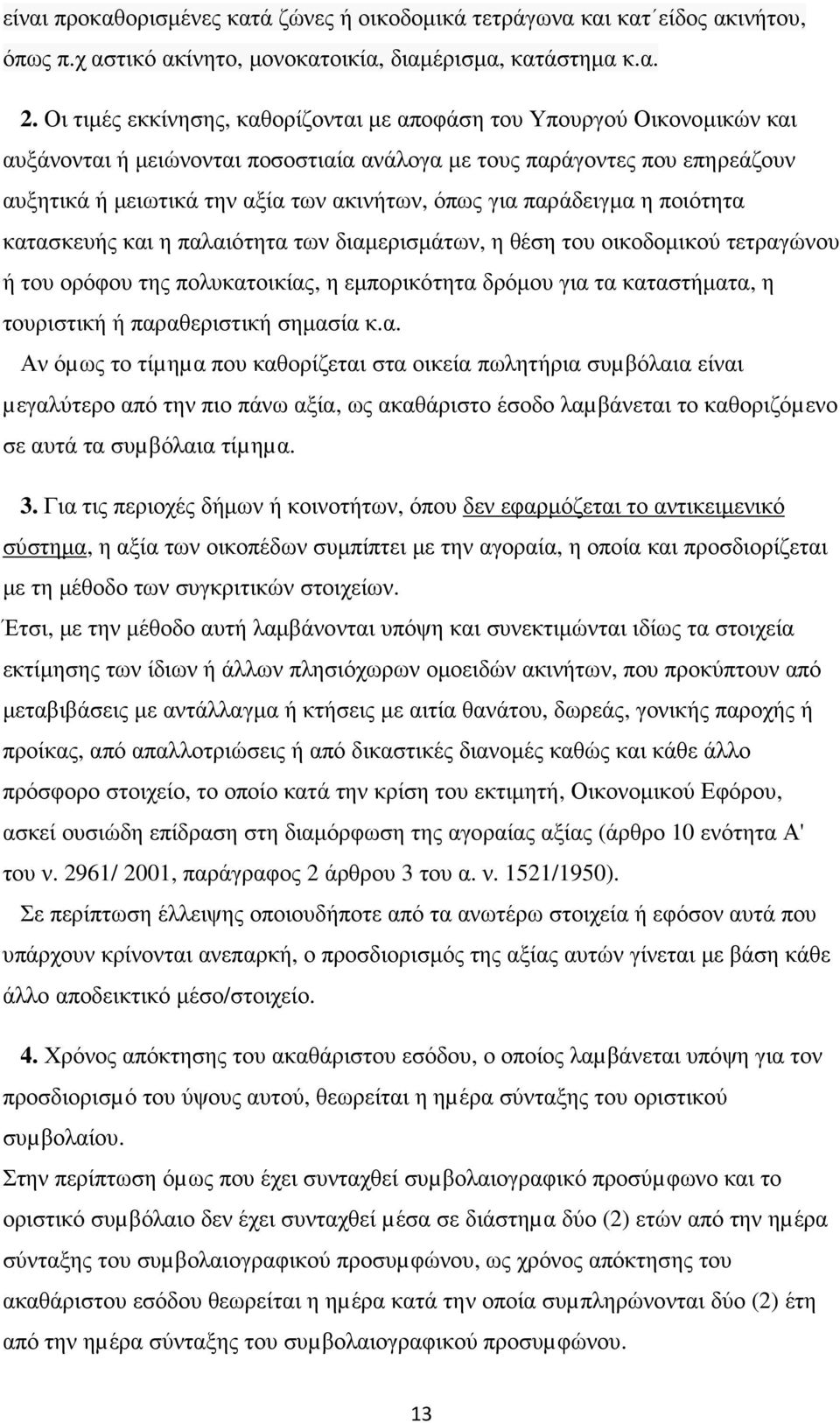 είναι προκαθορισμένες κατά ζώνες ή οικοδομικά τετράγωνα και κατ΄είδος ακινήτου, όπως π.χ αστικό ακίνητο, μονοκατοικία, διαμέρισμα, κατάστημα κ.α.

2. Οι τιμές εκκίνησης, καθορίζονται με αποφάση του Υπουργού Οικονομικών και αυξάνονται ή μειώνονται ποσοστιαία ανάλογα με τους παράγοντες που επηρεάζουν αυξητικά ή μειωτικά την αξία των ακινήτων, όπως για παράδειγμα η ποιότητα κατασκευής και η παλαιότητα των διαμερισμάτων, η θέση του οικοδομικού τετραγώνου ή του ορόφου της πολυκατοικίας, η εμπορικότητα δρόμου για τα καταστήματα, η τουριστική ή παραθεριστική σημασία κ.α.
Αν όμως το τίμημα που καθορίζεται στα οικεία πωλητήρια συμβόλαια είναι μεγαλύτερο από την πιο πάνω αξία, ως ακαθάριστο έσοδο λαμβάνεται το καθοριζόμενο σε αυτά τα συμβόλαια τίμημα.

3. Για τις περιοχές δήμων ή κοινοτήτων, όπου δεν εφαρμόζεται το αντικειμενικό σύστημα, η αξία των οικοπέδων συμπίπτει με την αγοραία, η οποία και προσδιορίζεται με τη μέθοδο των συγκριτικών στοιχείων.
Έτσι, με την μέθοδο αυτή λαμβάνονται υπόψη και συνεκτιμώνται ιδίως τα στοιχεία εκτίμησης των ίδιων ή άλλων πλησιόχωρων ομοειδών ακινήτων, που προκύπτουν από μεταβιβάσεις με αντάλλαγμα ή κτήσεις με αιτία θανάτου, δωρεάς, γονικής παροχής ή προίκας, από απαλλοτριώσεις ή από δικαστικές διανομές καθώς και κάθε άλλο πρόσφορο στοιχείο, το οποίο κατά την κρίση του εκτιμητή, Οικονομικού Εφόρου, ασκεί ουσιώδη επίδραση στη διαμόρφωση της αγοραίας αξίας (άρθρο 10 ενότητα Α' του ν. 2961/ 2001, παράγραφος 2 άρθρου 3 του α. ν. 1521/1950).
Σε περίπτωση έλλειψης οποιουδήποτε από τα ανωτέρω στοιχεία ή εφόσον αυτά που υπάρχουν κρίνονται ανεπαρκή, ο προσδιορισμός της αξίας αυτών γίνεται με βάση κάθε άλλο αποδεικτικό μέσο/στοιχείο.

4. Χρόνος απόκτησης του ακαθάριστου εσόδου, ο οποίος λαμβάνεται υπόψη για τον προσδιορισμό του ύψους αυτού, θεωρείται η ημέρα σύνταξης του οριστικού συμβολαίου.
Στην περίπτωση όμως που έχει συνταχθεί συμβολαιογραφικό προσύμφωνο και το οριστικό συμβόλαιο δεν έχει συνταχθεί μέσα σε διάστημα δύο (2) ετών από την ημέρα σύνταξης του συμβολαιογραφικού προσυμφώνου, ως χρόνος απόκτησης του ακαθάριστου εσόδου θεωρείται η ημέρα κατά την οποία συμπληρώνονται δύο (2) έτη από την ημέρα σύνταξης του συμβολαιογραφικού προσυμφώνου.

13